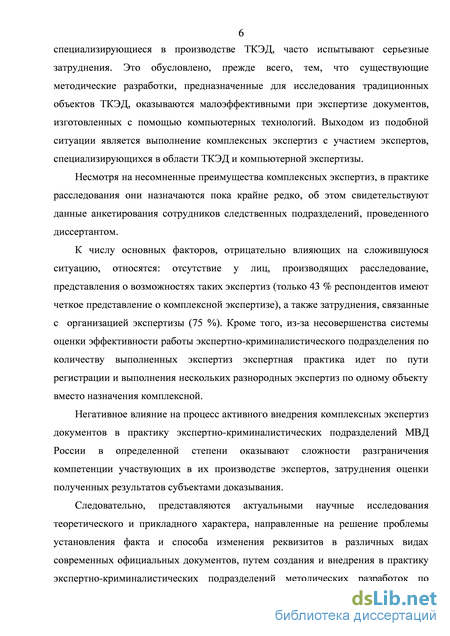 6

специализирующиеся в производстве ТКЭД, часто испытывают серьезные затруднения. Это обусловлено, прежде всего, тем, что существующие методические разработки, предназначенные для исследования традиционных объектов ТКЭД, оказываются малоэффективными при экспертизе документов, изготовленных с помощью компьютерных технологий. Выходом из подобной ситуации является выполнение комплексных экспертиз с участием экспертов, специализирующихся в области ТКЭД и компьютерной экспертизы.

Несмотря на несомненные преимущества комплексных экспертиз, в практике расследования они назначаются пока крайне редко, об этом свидетельствуют данные анкетирования сотрудников следственных подразделений, проведенного диссертантом.

К числу основных факторов, отрицательно влияющих на сложившуюся ситуацию, относятся: отсутствие у лиц, производящих расследование, представления о возможностях таких экспертиз (только 43 % респондентов имеют четкое представление о комплексной экспертизе), а также затруднения, связанные с организацией экспертизы (75 %). Кроме того, из-за несовершенства системы оценки эффективности работы экспертно-криминалистического подразделения по количеству выполненных экспертиз экспертная практика идет по пути регистрации и выполнения нескольких разнородных экспертиз по одному объекту вместо назначения комплексной.

Негативное влияние на процесс активного внедрения комплексных экспертиз документов в практику экспертно-криминалистических подразделений МВД России в определенной степени оказывают сложности разграничения компетенции участвующих в их производстве экспертов, затруднения оценки полученных результатов субъектами доказывания.

Следовательно, представляются актуальными научные исследования теоретического и прикладного характера, направленные на решение проблемы установления факта и способа изменения реквизитов в различных видах современных официальных документов, путем создания и внедрения в практику экспертно-криминалистических подразделений методических разработок по

dsLib.net
библиотека диссертаций